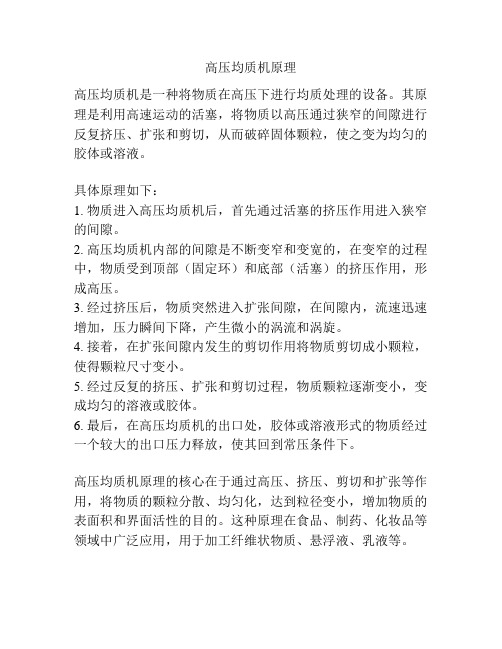 高压均质机原理

高压均质机是一种将物质在高压下进行均质处理的设备。其原理是利用高速运动的活塞，将物质以高压通过狭窄的间隙进行反复挤压、扩张和剪切，从而破碎固体颗粒，使之变为均匀的胶体或溶液。

具体原理如下：
1. 物质进入高压均质机后，首先通过活塞的挤压作用进入狭窄的间隙。
2. 高压均质机内部的间隙是不断变窄和变宽的，在变窄的过程中，物质受到顶部（固定环）和底部（活塞）的挤压作用，形成高压。
3. 经过挤压后，物质突然进入扩张间隙，在间隙内，流速迅速增加，压力瞬间下降，产生微小的涡流和涡旋。
4. 接着，在扩张间隙内发生的剪切作用将物质剪切成小颗粒，使得颗粒尺寸变小。
5. 经过反复的挤压、扩张和剪切过程，物质颗粒逐渐变小，变成均匀的溶液或胶体。
6. 最后，在高压均质机的出口处，胶体或溶液形式的物质经过一个较大的出口压力释放，使其回到常压条件下。

高压均质机原理的核心在于通过高压、挤压、剪切和扩张等作用，将物质的颗粒分散、均匀化，达到粒径变小，增加物质的表面积和界面活性的目的。这种原理在食品、制药、化妆品等领域中广泛应用，用于加工纤维状物质、悬浮液、乳液等。